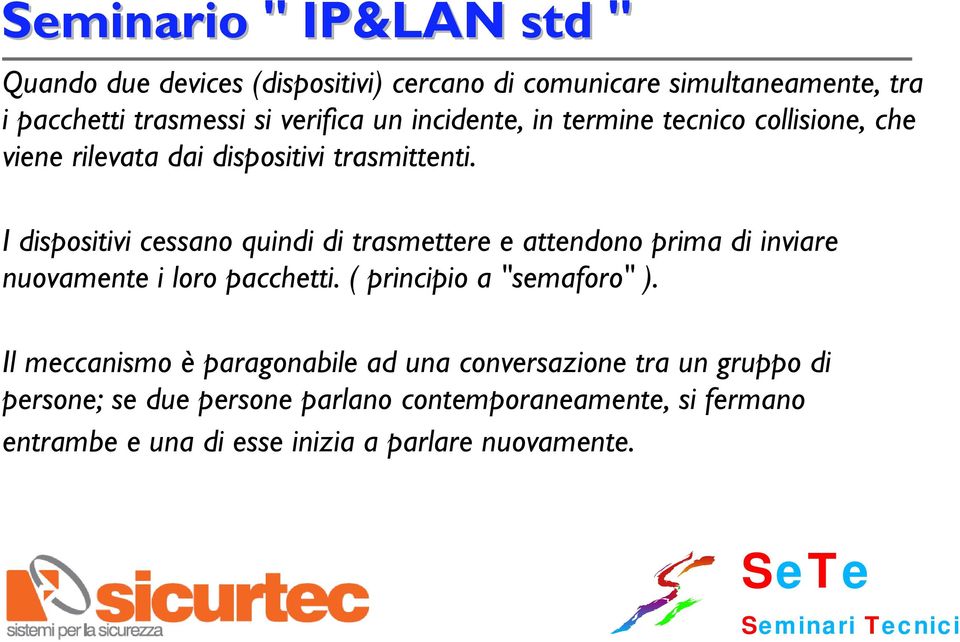 Seminario " IP&LAN std "

Quando due devices (dispositivi) cercano di comunicare simultaneamente, tra i pacchetti trasmessi si verifica un incidente, in termine tecnico collisione, che viene rilevata dai dispositivi trasmittenti.

I dispositivi cessano quindi di trasmettere e attendono prima di inviare nuovamente i loro pacchetti. ( principio a "semaforo" ).

Il meccanismo è paragonabile ad una conversazione tra un gruppo di persone; se due persone parlano contemporaneamente, si fermano entrambe e una di esse inizia a parlare nuovamente.

sicurtec
sistemi per la sicurezza

SeTe
Seminari Tecnici